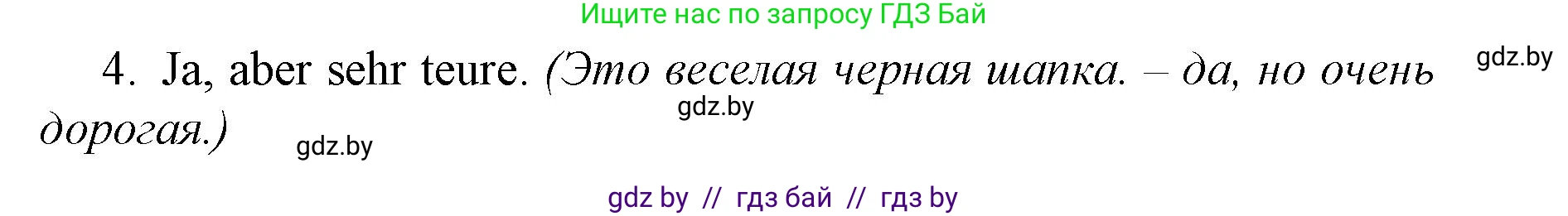 Ищите нас по запросу ГДЗ Бай

4. Ja, aber sehr teure. (Это веселая черная шапка. – да, но очень дорогая.)

gdz.by

gdz.by

gdz.by

gdz by // гдз бай // гдз by